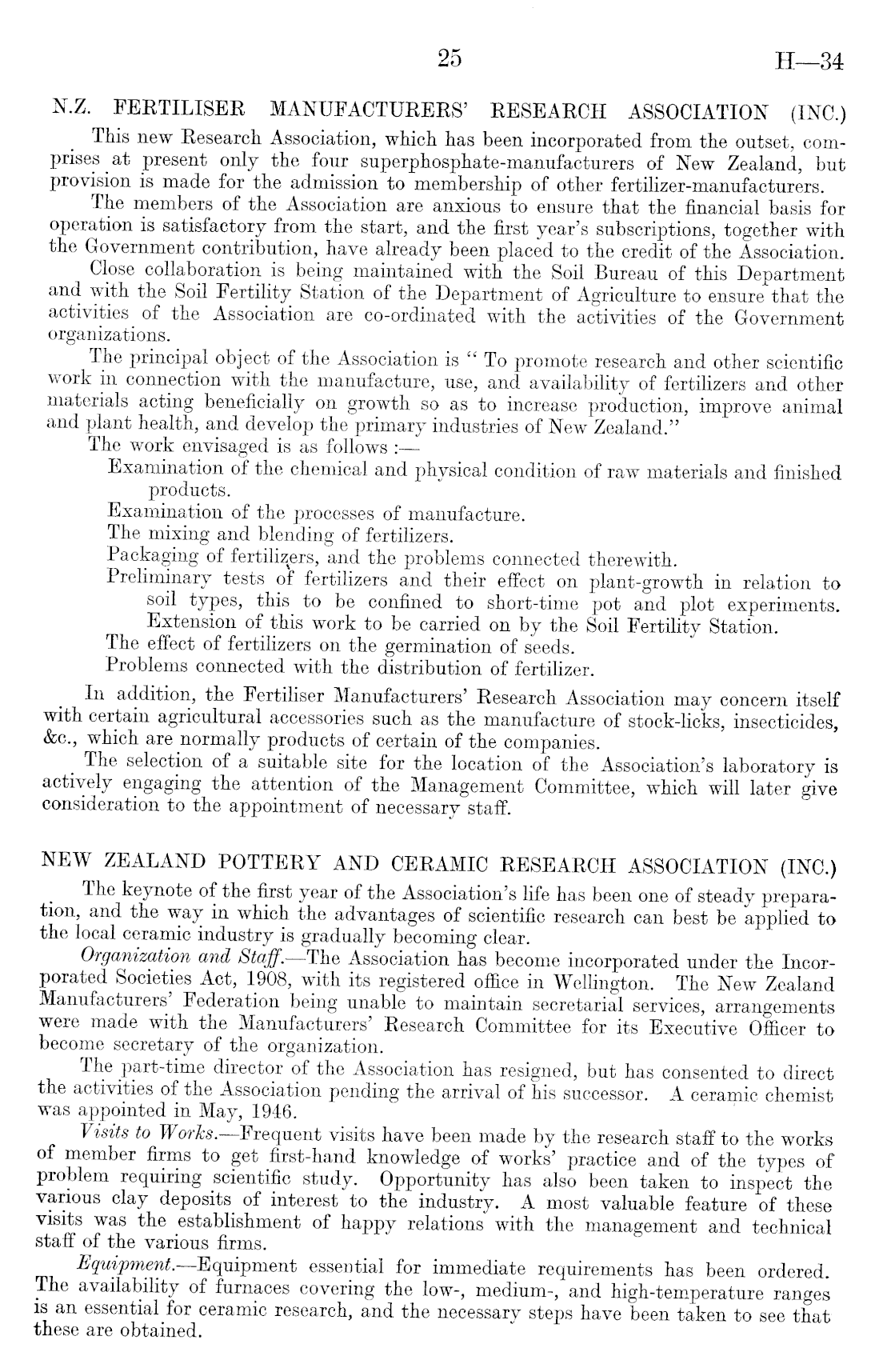 25 H—34

N.Z. FERTILISER MANUFACTURERS' RESEARCH ASSOCIATION (INC.)

This new Research Association, which has been incorporated from the outset, comprises at present only the four superphosphate-manufacturers of New Zealand, but provision is made for the admission to membership of other fertilizer-manufacturers.

The members of the Association are anxious to ensure that the financial basis for operation is satisfactory from the start, and the first year's subscriptions, together with the Government contribution, have already been placed to the credit of the Association.

Close collaboration is being maintained with the Soil Bureau of this Department and with the Soil Fertility Station of the Department of Agriculture to ensure that the activities of the Association are co-ordinated with the activities of the Government organizations.

The principal object of the Association is "To promote research and other scientific work in connection with the manufacture, use, and availability of fertilizers and other materials acting beneficially on growth so as to increase production, improve animal and plant health, and develop the primary industries of New Zealand."

The work envisaged is as follows :—

Examination of the chemical and physical condition of raw materials and finished products.

Examination of the processes of manufacture.

The mixing and blending of fertilizers.

Packaging of fertilizers, and the problems connected therewith.

Preliminary tests of fertilizers and their effect on plant-growth in relation to soil types, this to be confined to short-time pot and plot experiments. Extension of this work to be carried on by the Soil Fertility Station.

The effect of fertilizers on the germination of seeds.

Problems connected with the distribution of fertilizer.

In addition, the Fertiliser Manufacturers' Research Association may concern itself with certain agricultural accessories such as the manufacture of stock-licks, insecticides, &c., which are normally products of certain of the companies.

The selection of a suitable site for the location of the Association's laboratory is actively engaging the attention of the Management Committee, which will later give consideration to the appointment of necessary staff.

NEW ZEALAND POTTERY AND CERAMIC RESEARCH ASSOCIATION (INC.)

The keynote of the first year of the Association's life has been one of steady preparation, and the way in which the advantages of scientific research can best be applied to the local ceramic industry is gradually becoming clear.

Organization and Staff.—The Association has become incorporated under the Incorporated Societies Act, 1908, with its registered office in Wellington. The New Zealand Manufacturers' Federation being unable to maintain secretarial services, arrangements were made with the Manufacturers' Research Committee for its Executive Officer to become secretary of the organization.

The part-time director of the Association has resigned, but has consented to direct the activities of the Association pending the arrival of his successor. A ceramic chemist was appointed in May, 1946.

Visits to Works.—Frequent visits have been made by the research staff to the works of member firms to get first-hand knowledge of works' practice and of the types of problem requiring scientific study. Opportunity has also been taken to inspect the various clay deposits of interest to the industry. A most valuable feature of these visits was the establishment of happy relations with the management and technical staff of the various firms.

Equipment.—Equipment essential for immediate requirements has been ordered. The availability of furnaces covering the low-, medium-, and high-temperature ranges is an essential for ceramic research, and the necessary steps have been taken to see that these are obtained.